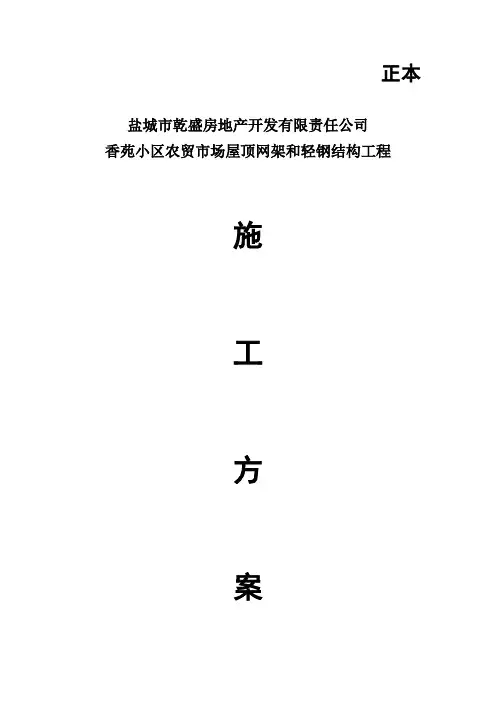 正本

盐城市乾盛房地产开发有限责任公司
香苑小区农贸市场屋顶网架和轻钢结构工程

施

工

方

案